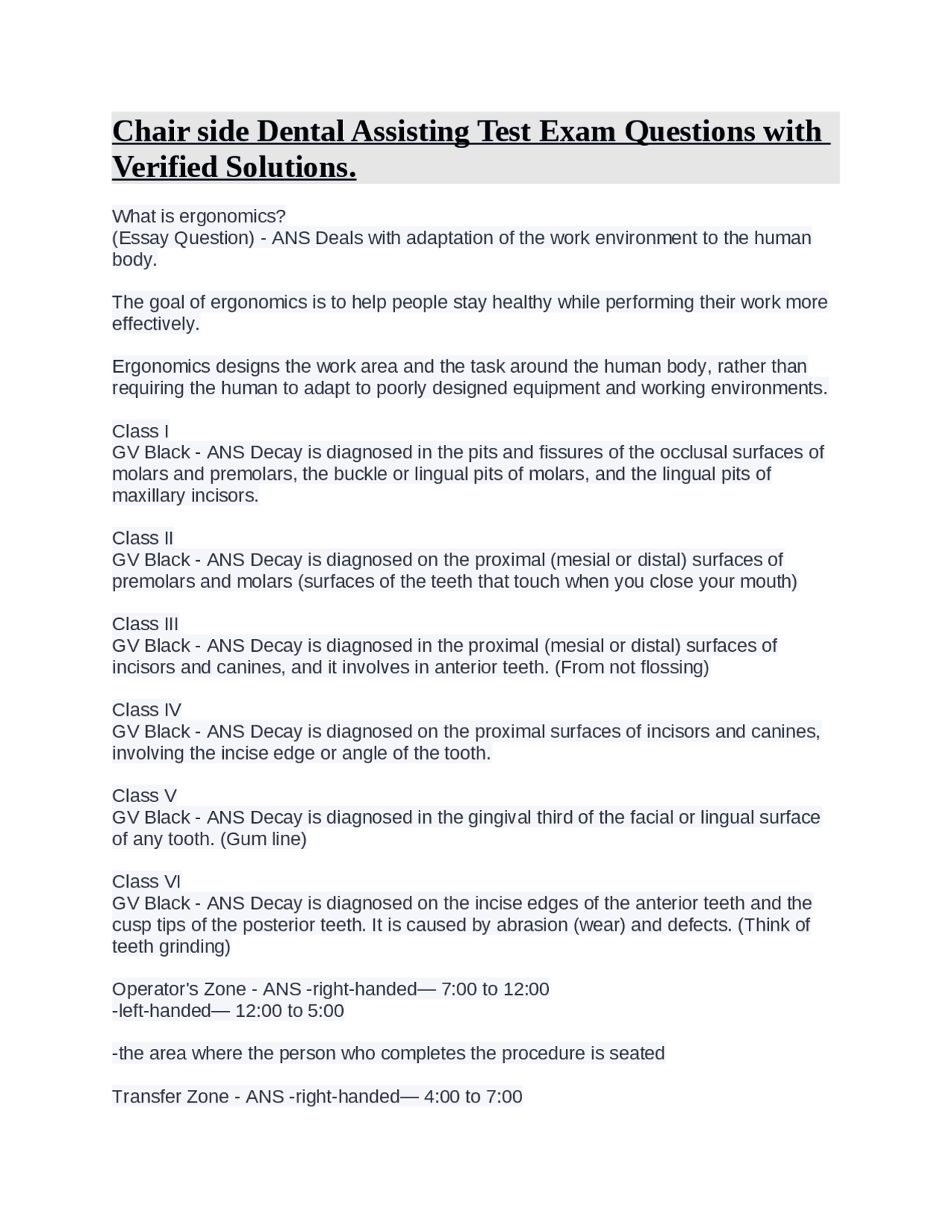 Chair side Dental Assisting Test Exam Questions with Verified Solutions.

What is ergonomics?
(Essay Question) - ANS Deals with adaptation of the work environment to the human body.

The goal of ergonomics is to help people stay healthy while performing their work more effectively.

Ergonomics designs the work area and the task around the human body, rather than requiring the human to adapt to poorly designed equipment and working environments.

Class I
GV Black - ANS Decay is diagnosed in the pits and fissures of the occlusal surfaces of molars and premolars, the buckle or lingual pits of molars, and the lingual pits of maxillary incisors.

Class II
GV Black - ANS Decay is diagnosed on the proximal (mesial or distal) surfaces of premolars and molars (surfaces of the teeth that touch when you close your mouth)

Class III
GV Black - ANS Decay is diagnosed in the proximal (mesial or distal) surfaces of incisors and canines, and it involves in anterior teeth. (From not flossing)

Class IV
GV Black - ANS Decay is diagnosed on the proximal surfaces of incisors and canines, involving the incise edge or angle of the tooth.

Class V
GV Black - ANS Decay is diagnosed in the gingival third of the facial or lingual surface of any tooth. (Gum line)

Class VI
GV Black - ANS Decay is diagnosed on the incise edges of the anterior teeth and the cusp tips of the posterior teeth. It is caused by abrasion (wear) and defects. (Think of teeth grinding)

Operator's Zone - ANS -right-handed— 7:00 to 12:00
-left-handed— 12:00 to 5:00

-the area where the person who completes the procedure is seated

Transfer Zone - ANS -right-handed— 4:00 to 7:00